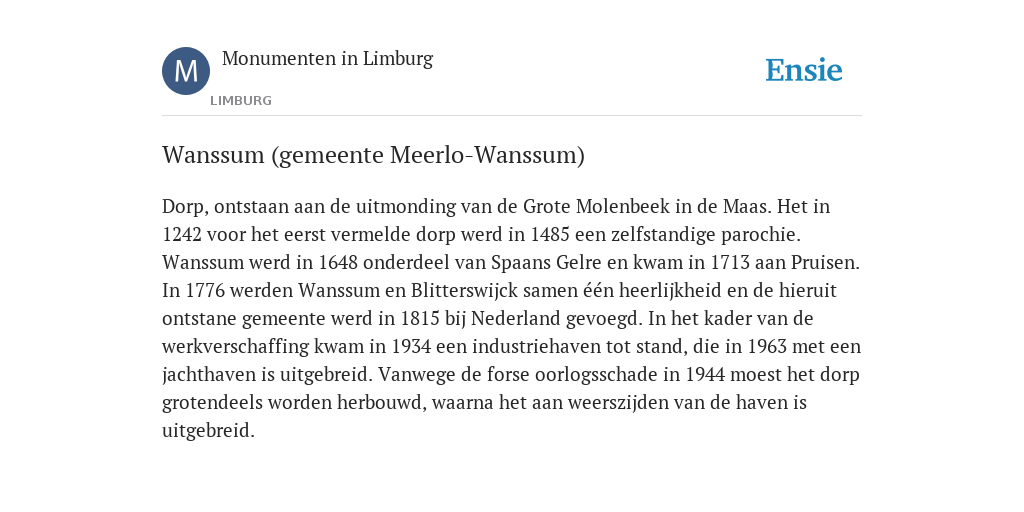 M

Monumenten in Limburg

LIMBURG

Ensie

Wanssum (gemeente Meerlo-Wanssum)

Dorp, ontstaan aan de uitmonding van de Grote Molenbeek in de Maas. Het in 1242 voor het eerst vermelde dorp werd in 1485 een zelfstandige parochie. Wanssum werd in 1648 onderdeel van Spaans Gelre en kwam in 1713 aan Pruisen. In 1776 werden Wanssum en Blitterswijck samen één heerlijkheid en de hieruit ontstane gemeente werd in 1815 bij Nederland gevoegd. In het kader van de werkverschaffing kwam in 1934 een industriehaven tot stand, die in 1963 met een jachthaven is uitgebreid. Vanwege de forse oorlogsschade in 1944 moest het dorp grotendeels worden herbouwd, waarna het aan weerszijden van de haven is uitgebreid.